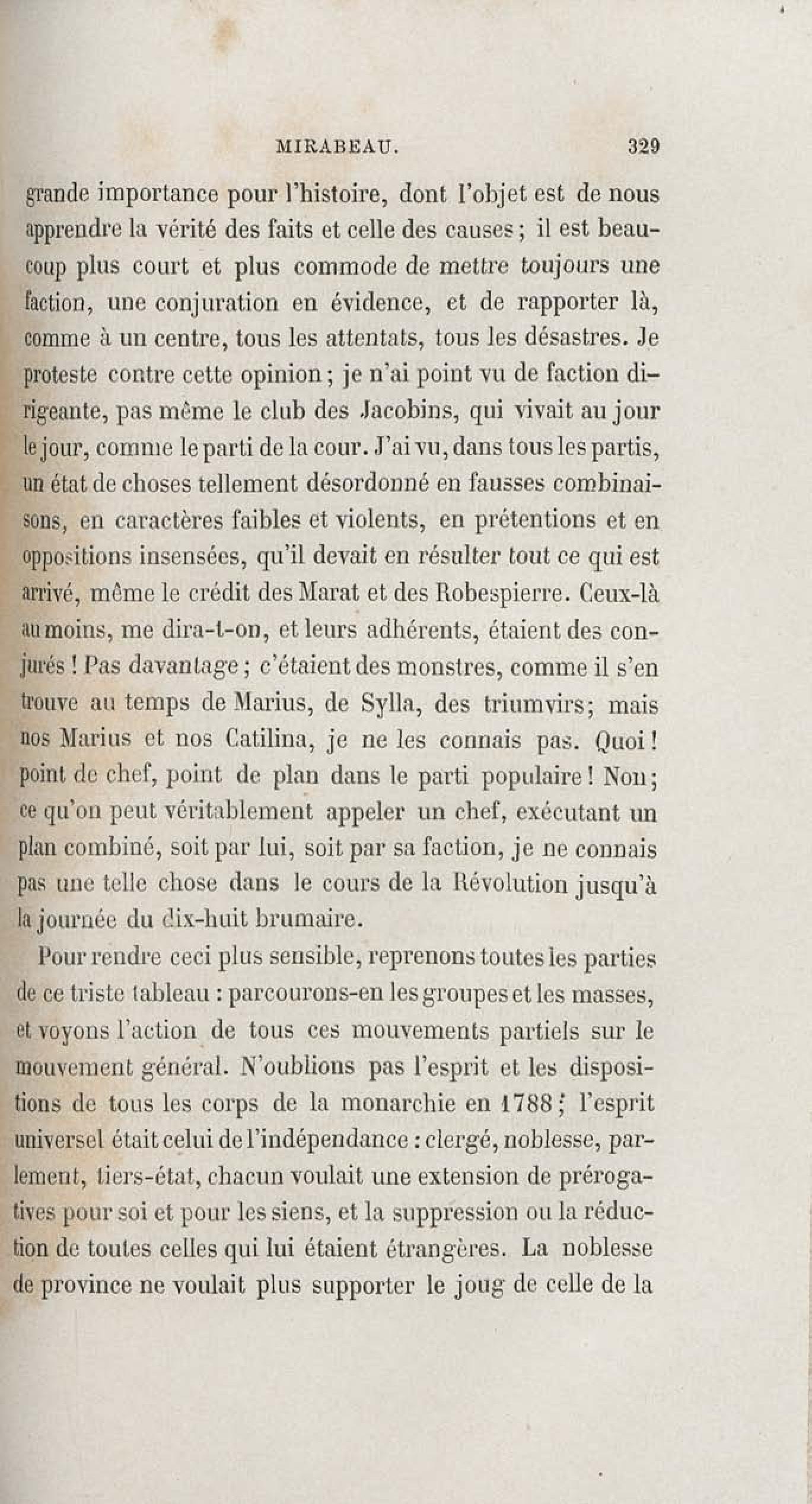 MIRABEAU. 329

grande importance pour l'histoire, dont l'objet est de nous apprendre la vérité des faits et celle des causes ; il est beaucoup plus court et plus commode de mettre toujours une faction, une conjuration en évidence, et de rapporter là, comme à un centre, tous les attentats, tous les désastres. Je proteste contre cette opinion ; je n'ai point vu de faction dirigeante, pas même le club des Jacobins, qui vivait au jour le jour, comme le parti de la cour. J'ai vu, dans tous les partis, un état de choses tellement désordonné en fausses combinaisons, en caractères faibles et violents, en prétentions et en oppositions insensées, qu'il devait en résulter tout ce qui est arrivé, même le crédit des Marat et des Robespierre. Ceux-là au moins, me dira-t-on, et leurs adhérents, étaient des conjurés ! Pas davantage ; c'étaient des monstres, comme il s'en trouve au temps de Marius, de Sylla, des triumvirs; mais nos Marius et nos Catilina, je ne les connais pas. Quoi ! point de chef, point de plan dans le parti populaire ! Non ; ce qu'on peut véritablement appeler un chef, exécutant un plan combiné, soit par lui, soit par sa faction, je ne connais pas une telle chose dans le cours de la Révolution jusqu'à la journée du dix-huit brumaire.

Pour rendre ceci plus sensible, reprenons toutes les parties de ce triste tableau : parcourons-en les groupes et les masses, et voyons l'action de tous ces mouvements partiels sur le mouvement général. N'oublions pas l'esprit et les dispositions de tous les corps de la monarchie en 1788 ; l'esprit universel était celui de l'indépendance : clergé, noblesse, parlement, tiers-état, chacun voulait une extension de prérogatives pour soi et pour les siens, et la suppression ou la réduction de toutes celles qui lui étaient étrangères. La noblesse de province ne voulait plus supporter le joug de celle de la